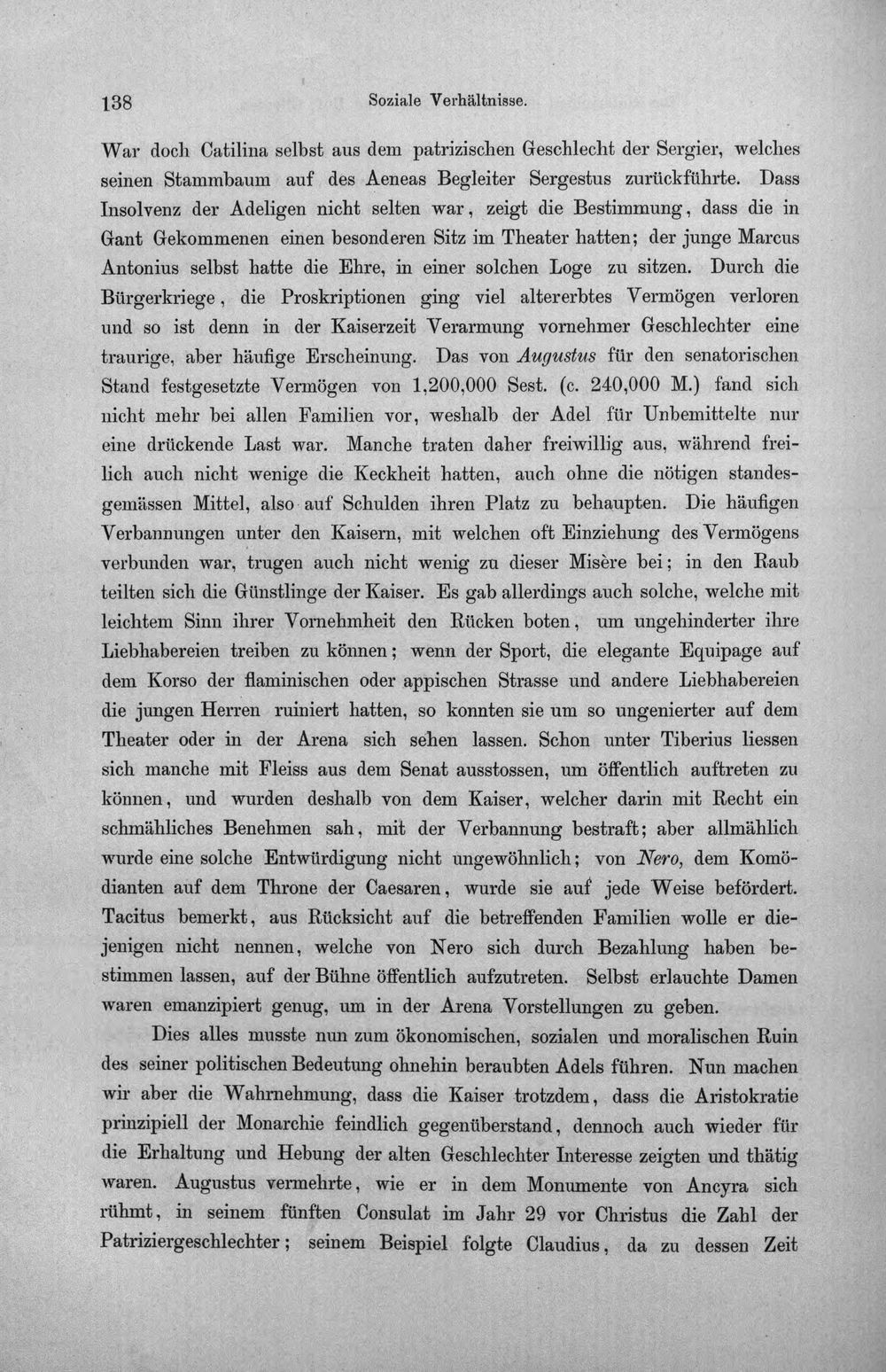 138 Soziale Verhältnisse.

War doch Catilina selbst aus dem patrizischen Geschlecht der Sergier, welches seinen Stammbaum auf des Aeneas Begleiter Sergestus zurückführte. Dass Insolvenz der Adeligen nicht selten war, zeigt die Bestimmung, dass die in Gant Gekommenen einen besonderen Sitz im Theater hatten; der junge Marcus Antonius selbst hatte die Ehre, in einer solchen Loge zu sitzen. Durch die Bürgerkriege, die Proskriptionen ging viel altererbtes Vermögen verloren und so ist denn in der Kaiserzeit Verarmung vornehmer Geschlechter eine traurige, aber häufige Erscheinung. Das von Augustus für den senatorischen Stand festgesetzte Vermögen von 1,200,000 Sest. (c. 240,000 M.) fand sich nicht mehr bei allen Familien vor, weshalb der Adel für Unbemittelte nur eine drückende Last war. Manche traten daher freiwillig aus, während freilich auch nicht wenige die Keckheit hatten, auch ohne die nötigen standesgemässen Mittel, also auf Schulden ihren Platz zu behaupten. Die häufigen Verbannungen unter den Kaisern, mit welchen oft Einziehung des Vermögens verbunden war, trugen auch nicht wenig zu dieser Misère bei; in den Raub teilten sich die Günstlinge der Kaiser. Es gab allerdings auch solche, welche mit leichtem Sinn ihrer Vornehmheit den Rücken boten, um ungehinderter ihre Liebhabereien treiben zu können; wenn der Sport, die elegante Equipage auf dem Korso der flaminischen oder appischen Strasse und andere Liebhabereien die jungen Herren ruiniert hatten, so konnten sie um so ungenierter auf dem Theater oder in der Arena sich sehen lassen. Schon unter Tiberius liessen sich manche mit Fleiss aus dem Senat ausstossen, um öffentlich auftreten zu können, und wurden deshalb von dem Kaiser, welcher darin mit Recht ein schmähliches Benehmen sah, mit der Verbannung bestraft; aber allmählich wurde eine solche Entwürdigung nicht ungewöhnlich; von Nero, dem Komödianten auf dem Throne der Caesaren, wurde sie auf jede Weise befördert. Tacitus bemerkt, aus Rücksicht auf die betreffenden Familien wolle er diejenigen nicht nennen, welche von Nero sich durch Bezahlung haben bestimmen lassen, auf der Bühne öffentlich aufzutreten. Selbst erlauchte Damen waren emanzipiert genug, um in der Arena Vorstellungen zu geben.

Dies alles musste nun zum ökonomischen, sozialen und moralischen Ruin des seiner politischen Bedeutung ohnehin beraubten Adels führen. Nun machen wir aber die Wahrnehmung, dass die Kaiser trotzdem, dass die Aristokratie prinzipiell der Monarchie feindlich gegenüberstand, dennoch auch wieder für die Erhaltung und Hebung der alten Geschlechter Interesse zeigten und thätig waren. Augustus vermehrte, wie er in dem Monumente von Ancyra sich rühmt, in seinem fünften Consulat im Jahr 29 vor Christus die Zahl der Patriziergeschlechter; seinem Beispiel folgte Claudius, da zu dessen Zeit